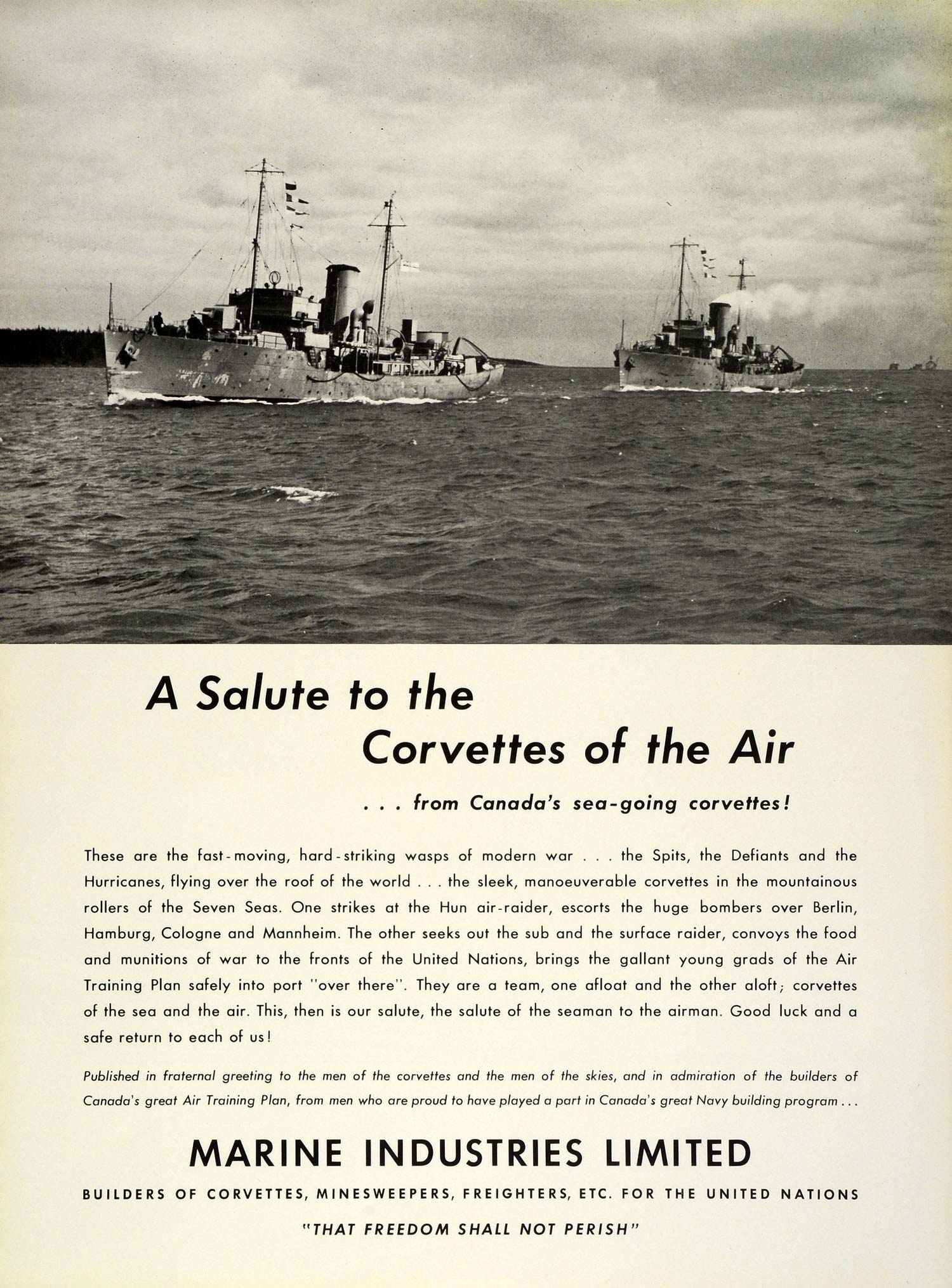 A Salute to the Corvettes of the Air

. . . from Canada's sea-going corvettes!

These are the fast-moving, hard-striking wasps of modern war . . . the Spits, the Defiants and the Hurricanes, flying over the roof of the world . . . the sleek, manoeuverable corvettes in the mountainous rollers of the Seven Seas. One strikes at the Hun air-raider, escorts the huge bombers over Berlin, Hamburg, Cologne and Mannheim. The other seeks out the sub and the surface raider, convoys the food and munitions of war to the fronts of the United Nations, brings the gallant young grads of the Air Training Plan safely into port "over there". They are a team, one afloat and the other aloft; corvettes of the sea and the air. This, then is our salute, the salute of the seaman to the airman. Good luck and a safe return to each of us!

Published in fraternal greeting to the men of the corvettes and the men of the skies, and in admiration of the builders of Canada's great Air Training Plan, from men who are proud to have played a part in Canada's great Navy building program . . .

MARINE INDUSTRIES LIMITED

BUILDERS OF CORVETTES, MINESWEEPERS, FREIGHTERS, ETC. FOR THE UNITED NATIONS

"THAT FREEDOM SHALL NOT PERISH"